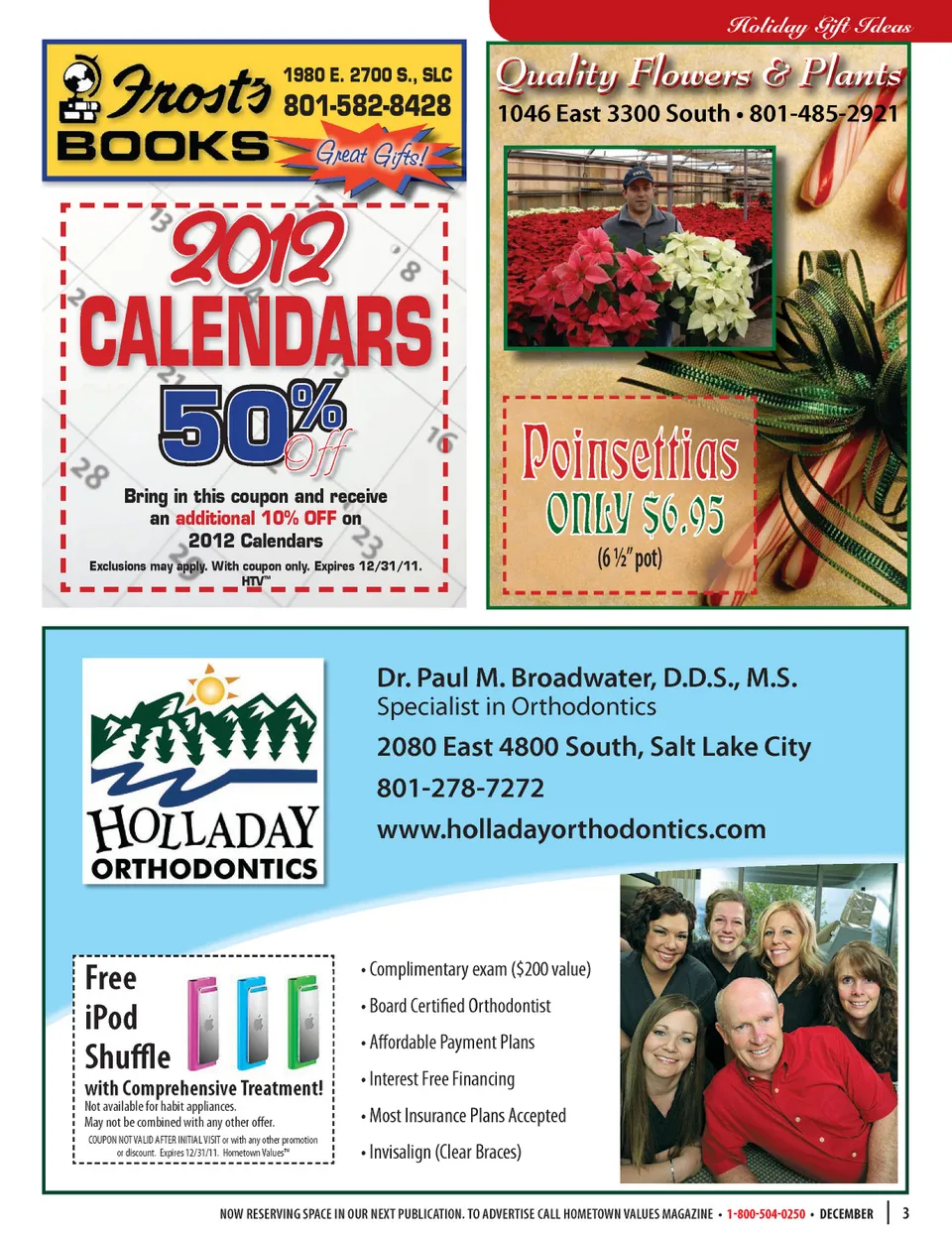 Holiday Gift Ideas

Frost's BOOKS
1980 E. 2700 S., SLC
801-582-8428
Great Gifts!

2012 CALENDARS
50% Off

Bring in this coupon and receive an additional 10% OFF on 2012 Calendars

Exclusions may apply. With coupon only. Expires 12/31/11. HTV™

Quality Flowers & Plants
1046 East 3300 South • 801-485-2921

Poinsettias
ONLY $6.95
(6 ½" pot)

HOLLADAY ORTHODONTICS

Dr. Paul M. Broadwater, D.D.S., M.S.
Specialist in Orthodontics
2080 East 4800 South, Salt Lake City
801-278-7272
www.holladayorthodontics.com

Free iPod Shuffle
with Comprehensive Treatment!
Not available for habit appliances.
May not be combined with any other offer.
COUPON NOT VALID AFTER INITIAL VISIT or with any other promotion or discount. Expires 12/31/11. Hometown Values™

• Complimentary exam ($200 value)
• Board Certified Orthodontist
• Affordable Payment Plans
• Interest Free Financing
• Most Insurance Plans Accepted
• Invisalign (Clear Braces)

NOW RESERVING SPACE IN OUR NEXT PUBLICATION. TO ADVERTISE CALL HOMETOWN VALUES MAGAZINE • 1-800-504-0250 • DECEMBER | 3